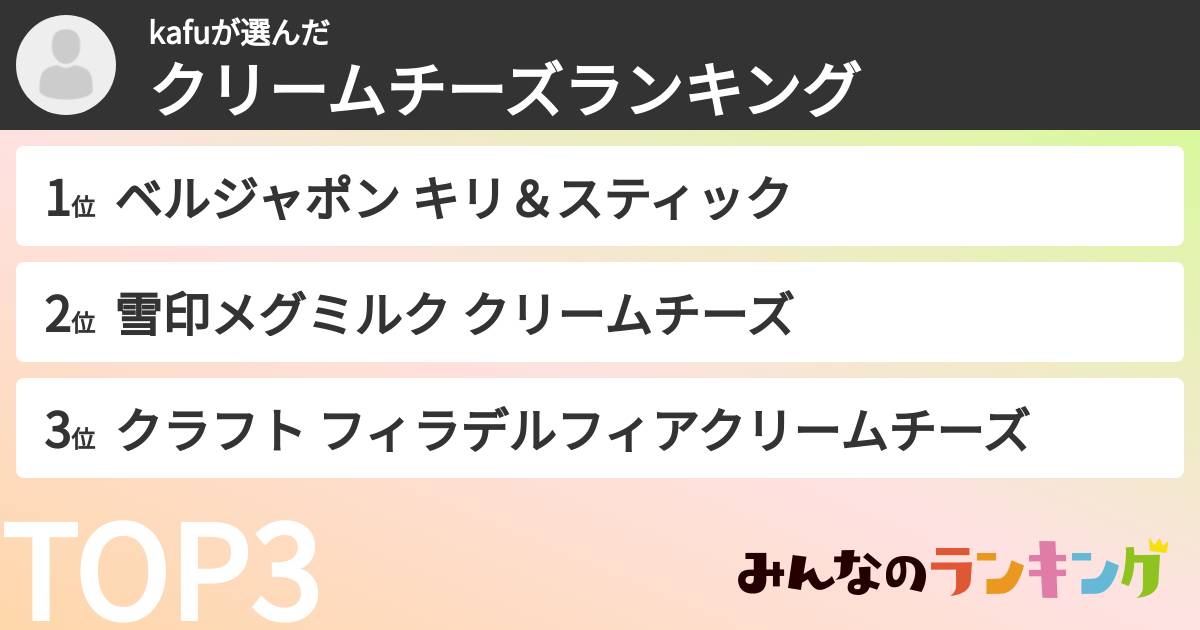 kafuが選んだ
クリームチーズランキング

1位 ベルジャポン キリ＆スティック

2位 雪印メグミルク クリームチーズ

3位 クラフト フィラデルフィアクリームチーズ

TOP3

みんなのランキング